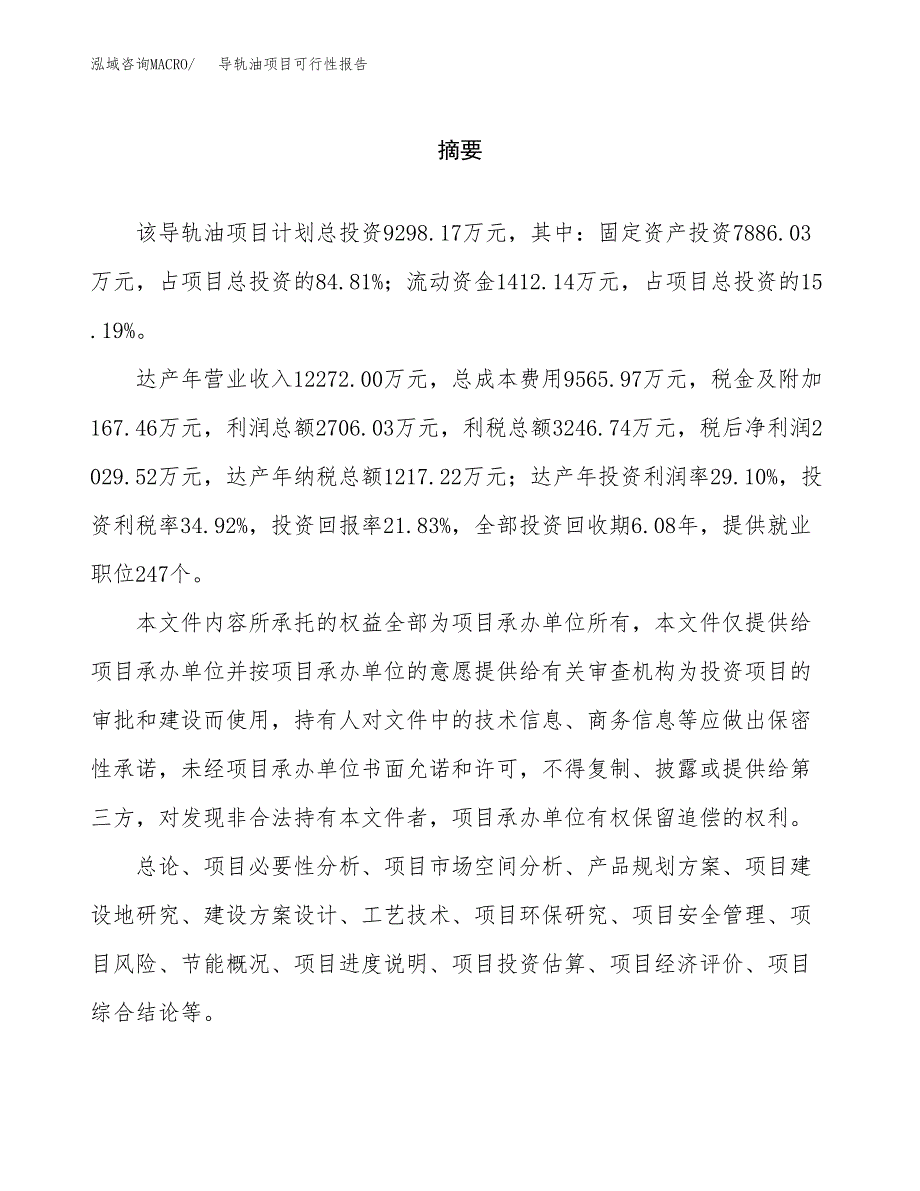 泓域咨询MACRO/　导轨油项目可行性报告

摘要

该导轨油项目计划总投资9298.17万元，其中：固定资产投资7886.03万元，占项目总投资的84.81%；流动资金1412.14万元，占项目总投资的15.19%。

达产年营业收入12272.00万元，总成本费用9565.97万元，税金及附加167.46万元，利润总额2706.03万元，利税总额3246.74万元，税后净利润2029.52万元，达产年纳税总额1217.22万元；达产年投资利润率29.10%，投资利税率34.92%，投资回报率21.83%，全部投资回收期6.08年，提供就业职位247个。

本文件内容所承托的权益全部为项目承办单位所有，本文件仅提供给项目承办单位并按项目承办单位的意愿提供给有关审查机构为投资项目的审批和建设而使用，持有人对文件中的技术信息、商务信息等应做出保密性承诺，未经项目承办单位书面允诺和许可，不得复制、披露或提供给第三方，对发现非合法持有本文件者，项目承办单位有权保留追偿的权利。

总论、项目必要性分析、项目市场空间分析、产品规划方案、项目建设地研究、建设方案设计、工艺技术、项目环保研究、项目安全管理、项目风险、节能概况、项目进度说明、项目投资估算、项目经济评价、项目综合结论等。